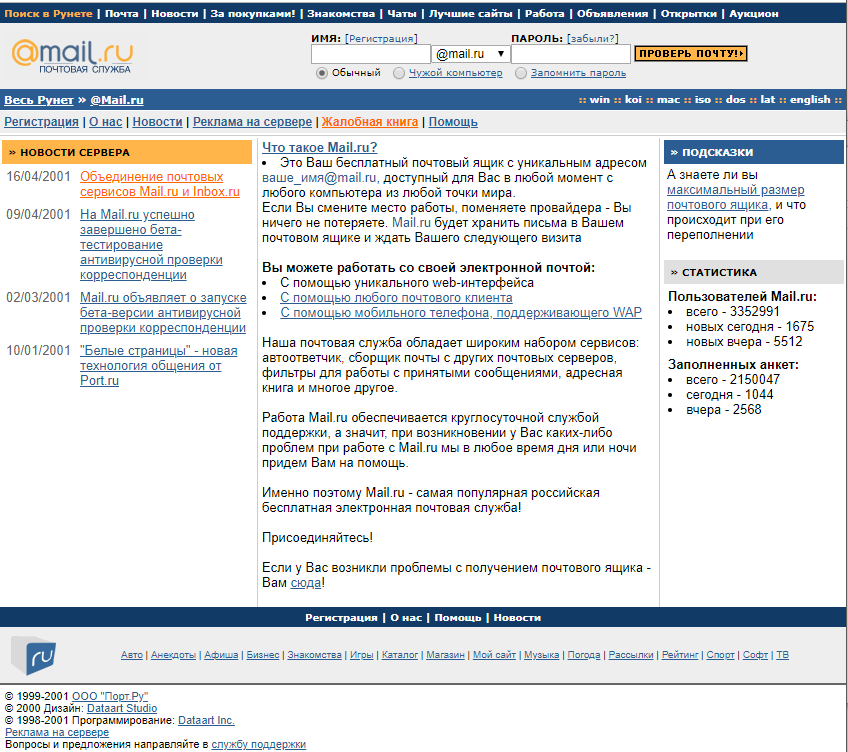 Поиск в Рунете | Почта | Новости | За покупками! | Знакомства | Чаты | Лучшие сайты | Работа | Объявления | Открытки | Аукцион

@mail.ru
ПОЧТОВАЯ СЛУЖБА

ИМЯ: [Регистрация] @mail.ru ПАРОЛЬ: [забыли?] ПРОВЕРЬ ПОЧТУ!

Обычный   Чужой компьютер   Запомнить пароль

Весь Рунет » @Mail.ru

:: win :: koi :: mac :: iso :: dos :: lat :: english ::

Регистрация | О нас | Новости | Реклама на сервере | Жалобная книга | Помощь

» НОВОСТИ СЕРВЕРА

16/04/2001 Объединение почтовых сервисов Mail.ru и Inbox.ru

09/04/2001 На Mail.ru успешно завершено бета-тестирование антивирусной проверки корреспонденции

02/03/2001 Mail.ru объявляет о запуске бета-версии антивирусной проверки корреспонденции

10/01/2001 "Белые страницы" - новая технология общения от Port.ru

Что такое Mail.ru?

• Это Ваш бесплатный почтовый ящик с уникальным адресом ваше_имя@mail.ru, доступный для Вас в любой момент с любого компьютера из любой точки мира.
Если Вы смените место работы, поменяете провайдера - Вы ничего не потеряете. Mail.ru будет хранить письма в Вашем почтовом ящике и ждать Вашего следующего визита

Вы можете работать со своей электронной почтой:
• С помощью уникального web-интерфейса
• С помощью любого почтового клиента
• С помощью мобильного телефона, поддерживающего WAP

Наша почтовая служба обладает широким набором сервисов: автоответчик, сборщик почты с других почтовых серверов, фильтры для работы с принятыми сообщениями, адресная книга и многое другое.

Работа Mail.ru обеспечивается круглосуточной службой поддержки, а значит, при возникновении у Вас каких-либо проблем при работе с Mail.ru мы в любое время дня или ночи придем Вам на помощь.

Именно поэтому Mail.ru - самая популярная российская бесплатная электронная почтовая служба!

Присоединяйтесь!

Если у Вас возникли проблемы с получением почтового ящика - Вам сюда!

» ПОДСКАЗКИ

А знаете ли вы максимальный размер почтового ящика, и что происходит при его переполнении

» СТАТИСТИКА

Пользователей Mail.ru:
• всего - 3352991
• новых сегодня - 1675
• новых вчера - 5512

Заполненных анкет:
• всего - 2150047
• сегодня - 1044
• вчера - 2568

Регистрация | О нас | Помощь | Новости

ru

Авто | Анекдоты | Афиша | Бизнес | Знакомства | Игры | Каталог | Магазин | Мой сайт | Музыка | Погода | Рассылки | Рейтинг | Спорт | Софт | ТВ

© 1999-2001 ООО "Порт.Ру"
© 2000 Дизайн: Dataart Studio
© 1998-2001 Программирование: Dataart Inc.
Реклама на сервере
Вопросы и предложения направляйте в службу поддержки